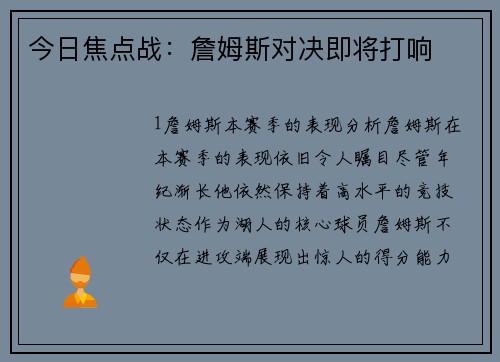 今日焦点战：詹姆斯对决即将打响

1詹姆斯本赛季的表现分析詹姆斯在本赛季的表现依旧令人瞩目尽管年纪渐长他依然保持着高水平的竞技状态作为湖人的核心球员詹姆斯不仅在进攻端展现出惊人的得分能力